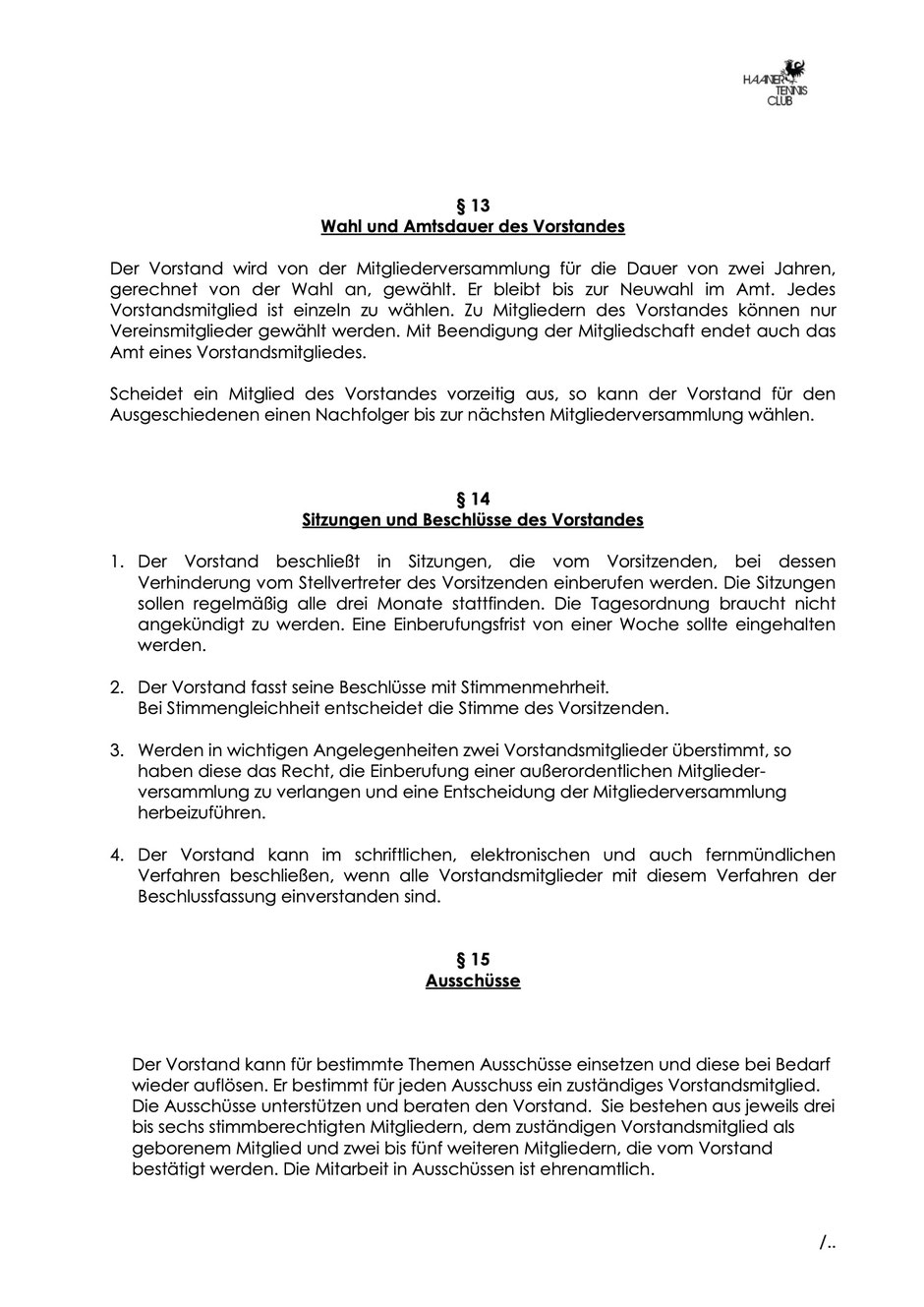 HAANER TENNIS CLUB

§ 13
Wahl und Amtsdauer des Vorstandes

Der Vorstand wird von der Mitgliederversammlung für die Dauer von zwei Jahren, gerechnet von der Wahl an, gewählt. Er bleibt bis zur Neuwahl im Amt. Jedes Vorstandsmitglied ist einzeln zu wählen. Zu Mitgliedern des Vorstandes können nur Vereinsmitglieder gewählt werden. Mit Beendigung der Mitgliedschaft endet auch das Amt eines Vorstandsmitgliedes.

Scheidet ein Mitglied des Vorstandes vorzeitig aus, so kann der Vorstand für den Ausgeschiedenen einen Nachfolger bis zur nächsten Mitgliederversammlung wählen.

§ 14
Sitzungen und Beschlüsse des Vorstandes

1. Der Vorstand beschließt in Sitzungen, die vom Vorsitzenden, bei dessen Verhinderung vom Stellvertreter des Vorsitzenden einberufen werden. Die Sitzungen sollen regelmäßig alle drei Monate stattfinden. Die Tagesordnung braucht nicht angekündigt zu werden. Eine Einberufungsfrist von einer Woche sollte eingehalten werden.

2. Der Vorstand fasst seine Beschlüsse mit Stimmenmehrheit.
Bei Stimmengleichheit entscheidet die Stimme des Vorsitzenden.

3. Werden in wichtigen Angelegenheiten zwei Vorstandsmitglieder überstimmt, so haben diese das Recht, die Einberufung einer außerordentlichen Mitgliederversammlung zu verlangen und eine Entscheidung der Mitgliederversammlung herbeizuführen.

4. Der Vorstand kann im schriftlichen, elektronischen und auch fernmündlichen Verfahren beschließen, wenn alle Vorstandsmitglieder mit diesem Verfahren der Beschlussfassung einverstanden sind.

§ 15
Ausschüsse

Der Vorstand kann für bestimmte Themen Ausschüsse einsetzen und diese bei Bedarf wieder auflösen. Er bestimmt für jeden Ausschuss ein zuständiges Vorstandsmitglied. Die Ausschüsse unterstützen und beraten den Vorstand. Sie bestehen aus jeweils drei bis sechs stimmberechtigten Mitgliedern, dem zuständigen Vorstandsmitglied als geborenem Mitglied und zwei bis fünf weiteren Mitgliedern, die vom Vorstand bestätigt werden. Die Mitarbeit in Ausschüssen ist ehrenamtlich.

/..